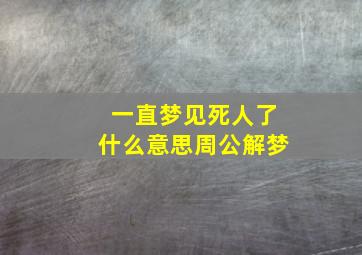 一直梦见死人了
什么意思周公解梦